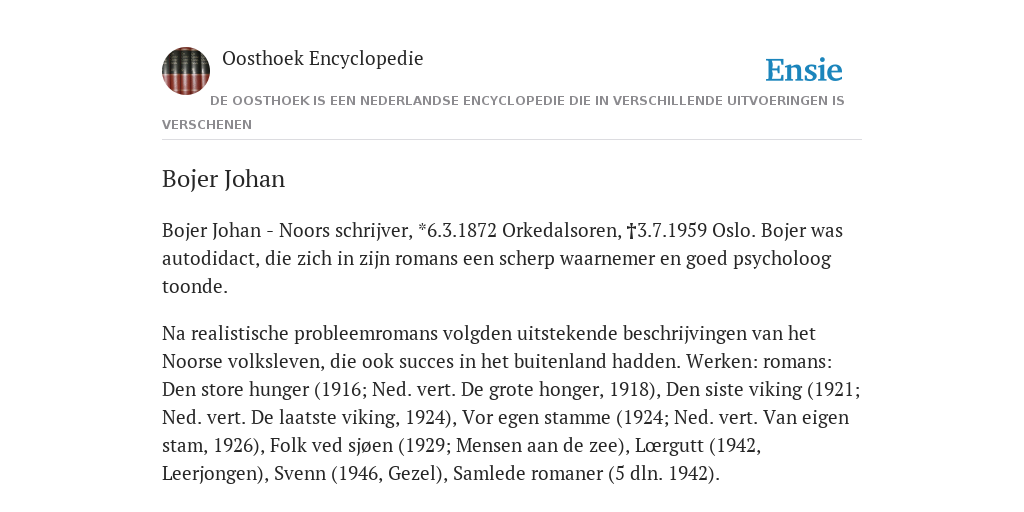 Oosthoek Encyclopedie

Ensie

DE OOSTHOEK IS EEN NEDERLANDSE ENCYCLOPEDIE DIE IN VERSCHILLENDE UITVOERINGEN IS VERSCHENEN

Bojer Johan

Bojer Johan - Noors schrijver, *6.3.1872 Orkedalsoren, †3.7.1959 Oslo. Bojer was autodidact, die zich in zijn romans een scherp waarnemer en goed psycholoog toonde.

Na realistische probleemromans volgden uitstekende beschrijvingen van het Noorse volksleven, die ook succes in het buitenland hadden. Werken: romans: Den store hunger (1916; Ned. vert. De grote honger, 1918), Den siste viking (1921; Ned. vert. De laatste viking, 1924), Vor egen stamme (1924; Ned. vert. Van eigen stam, 1926), Folk ved sjøen (1929; Mensen aan de zee), Lærgutt (1942, Leerjongen), Svenn (1946, Gezel), Samlede romaner (5 dln. 1942).